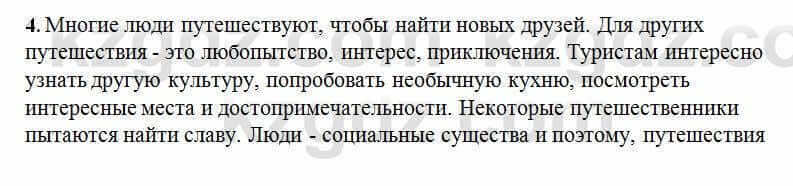 4. Многие люди путешествуют, чтобы найти новых друзей. Для других путешествия - это любопытство, интерес, приключения. Туристам интересно узнать другую культуру, попробовать необычную кухню, посмотреть интересные места и достопримечательности. Некоторые путешественники пытаются найти славу. Люди - социальные существа и поэтому, путешествия

kzgdz.com kzgdz.com kzgdz.com